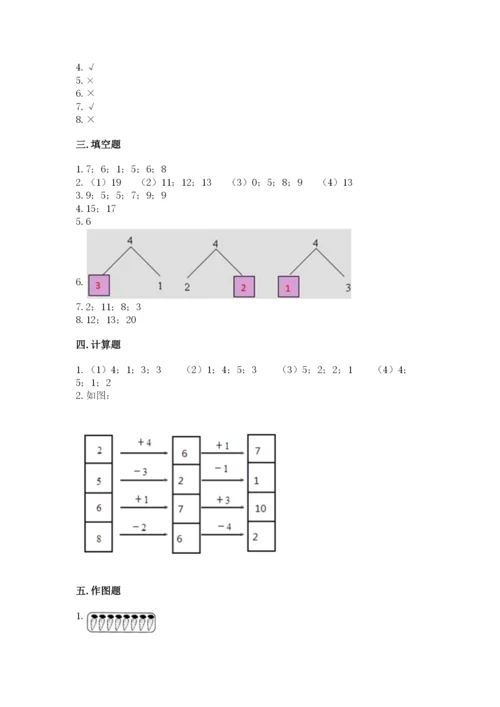 4. √
5. ×
6. ×
7. √
8. ×

三. 填空题

1. 7；6；1；5；6；8
2. （1）19　（2）11；12；13　（3）0；5；8；9　（4）13
3. 9；5；5；7；9；9
4. 15；17
5. 6

6.
4
3　1
4
2　2
4
1　3

7. 2；11；8；3
8. 12；13；20

四. 计算题

1. （1）4；1；3；3　（2）1；4；5；3　（3）5；2；2；1　（4）4；5；1；2
2. 如图：

2　+4　6　+1　7
5　−3　2　−1　1
6　+1　7　+3　10
8　−2　6　−4　2

五. 作图题

1.